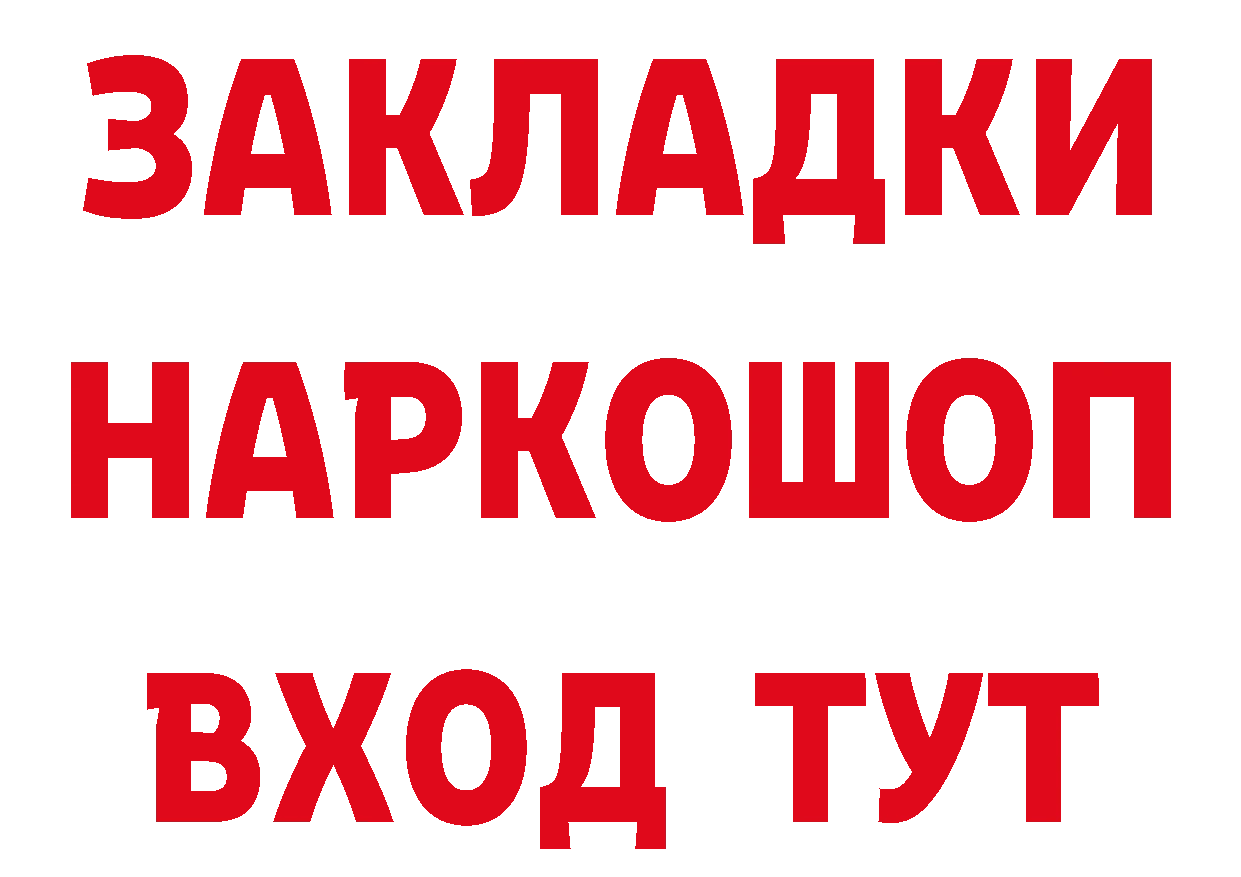 ЗАКЛАДКИ
НАРКОШОП
ВХОД ТУТ